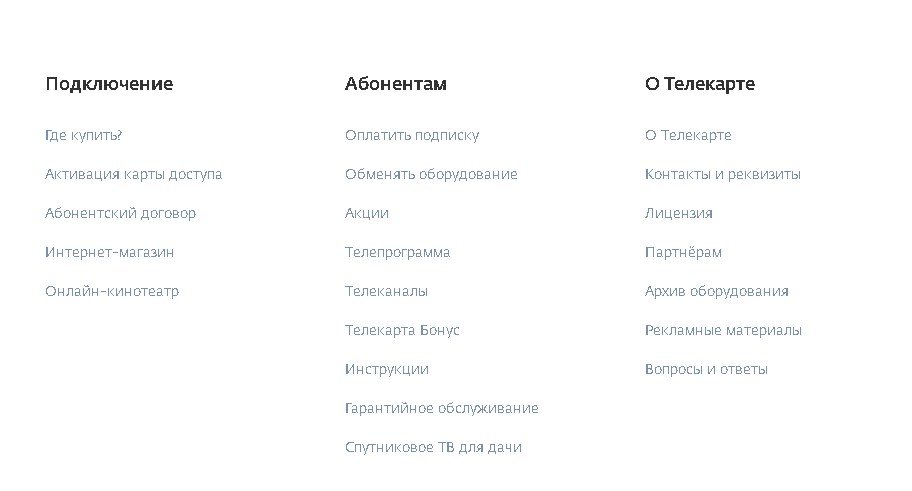 Подключение

Где купить?

Активация карты доступа

Абонентский договор

Интернет-магазин

Онлайн-кинотеатр

Абонентам

Оплатить подписку

Обменять оборудование

Акции

Телепрограмма

Телеканалы

Телекарта Бонус

Инструкции

Гарантийное обслуживание

Спутниковое ТВ для дачи

О Телекарте

О Телекарте

Контакты и реквизиты

Лицензия

Партнёрам

Архив оборудования

Рекламные материалы

Вопросы и ответы